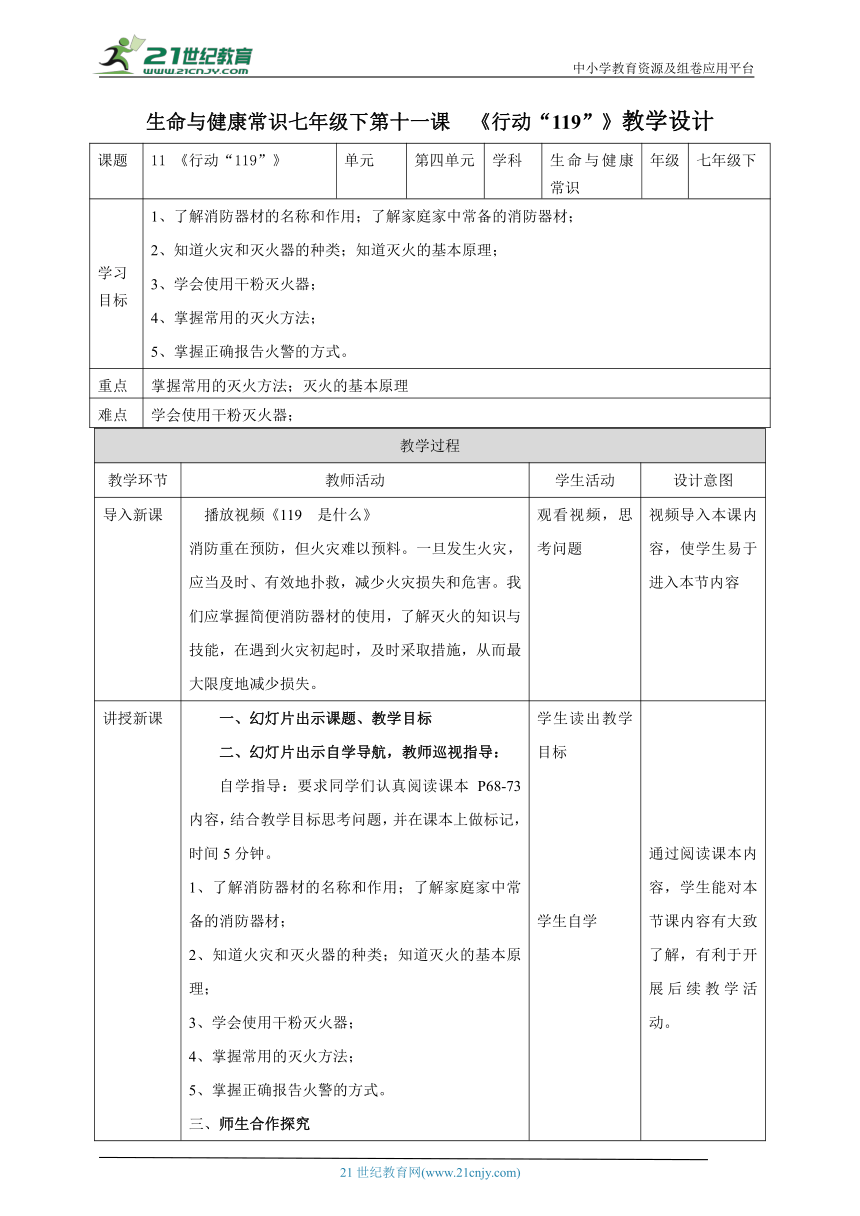 21世纪教育
www.21cnjy.com
中小学教育资源及组卷应用平台

生命与健康常识七年级下第十一课 《行动“119”》教学设计

| 课题 | 11 《行动“119”》 | 单元 | 第四单元 | 学科 | 生命与健康常识 | 年级 | 七年级下 |
|---|---|---|---|---|---|---|---|
| 学习目标 | 1、了解消防器材的名称和作用；了解家庭家中常备的消防器材；<br>2、知道火灾和灭火器的种类；知道灭火的基本原理；<br>3、学会使用干粉灭火器；<br>4、掌握常用的灭火方法；<br>5、掌握正确报告火警的方式。 | | | | | | |
| 重点 | 掌握常用的灭火方法；灭火的基本原理 | | | | | | |
| 难点 | 学会使用干粉灭火器； | | | | | | |

| 教学过程 | | | |
|---|---|---|---|
| 教学环节 | 教师活动 | 学生活动 | 设计意图 |
| 导入新课 | 播放视频《119 是什么》<br>消防重在预防，但火灾难以预料。一旦发生火灾，应当及时、有效地扑救，减少火灾损失和危害。我们应掌握简便消防器材的使用，了解灭火的知识与技能，在遇到火灾初起时，及时采取措施，从而最大限度地减少损失。 | 观看视频，思考问题 | 视频导入本课内容，使学生易于进入本节内容 |
| 讲授新课 | 一、幻灯片出示课题、教学目标<br>二、幻灯片出示自学导航，教师巡视指导：<br>自学指导：要求同学们认真阅读课本 P68-73 内容，结合教学目标思考问题，并在课本上做标记，时间 5 分钟。<br>1、了解消防器材的名称和作用；了解家庭家中常备的消防器材；<br>2、知道火灾和灭火器的种类；知道灭火的基本原理；<br>3、学会使用干粉灭火器；<br>4、掌握常用的灭火方法；<br>5、掌握正确报告火警的方式。<br>三、师生合作探究 | 学生读出教学目标<br><br>学生自学 | 通过阅读课本内容，学生能对本节课内容有大致了解，有利于开展后续教学活动。 |

21 世纪教育网(www.21cnjy.com)